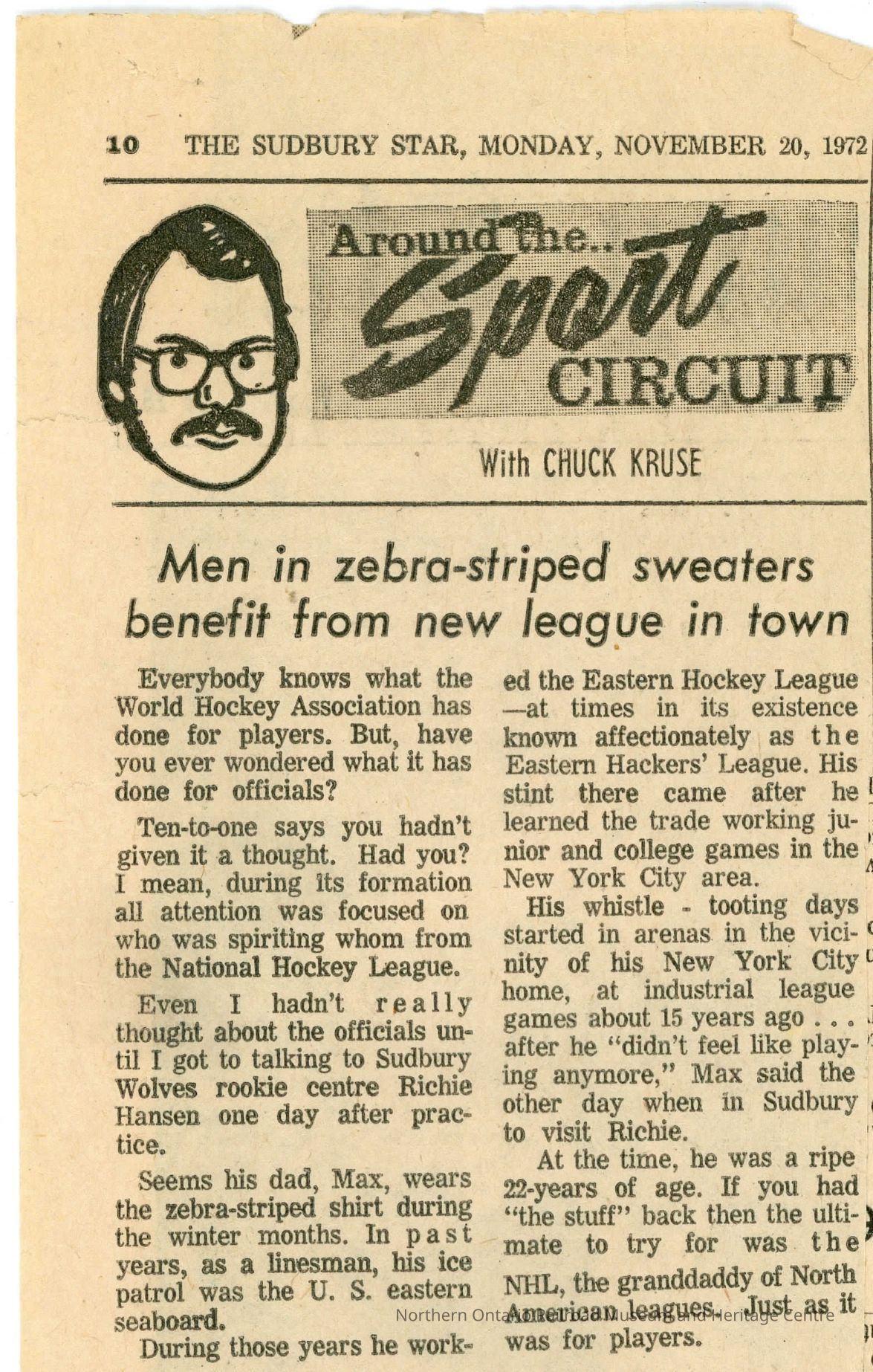 10 THE SUDBURY STAR, MONDAY, NOVEMBER 20, 1972

Around the.. Sport CIRCUIT

With CHUCK KRUSE

Men in zebra-striped sweaters benefit from new league in town

Everybody knows what the World Hockey Association has done for players. But, have you ever wondered what it has done for officials?

Ten-to-one says you hadn't given it a thought. Had you? I mean, during its formation all attention was focused on who was spiriting whom from the National Hockey League.

Even I hadn't really thought about the officials until I got to talking to Sudbury Wolves rookie centre Richie Hansen one day after practice.

Seems his dad, Max, wears the zebra-striped shirt during the winter months. In past years, as a linesman, his ice patrol was the U. S. eastern seaboard.

During those years he worked the Eastern Hockey League —at times in its existence known affectionately as the Eastern Hackers' League. His stint there came after he learned the trade working junior and college games in the New York City area.

His whistle - tooting days started in arenas in the vicinity of his New York City home, at industrial league games about 15 years ago . . . after he "didn't feel like playing anymore," Max said the other day when in Sudbury to visit Richie.

At the time, he was a ripe 22-years of age. If you had "the stuff" back then the ultimate to try for was the NHL, the granddaddy of North American leagues. Just as it was for players.

Northern Ontario Railroad Museum and Heritage Centre